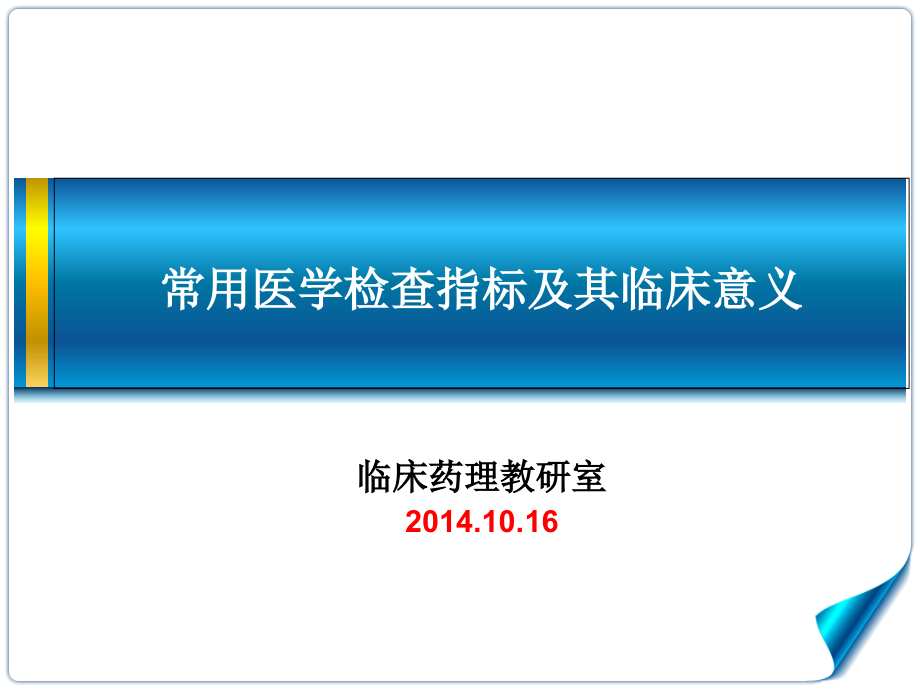 常用医学检查指标及其临床意义

临床药理教研室
2014.10.16